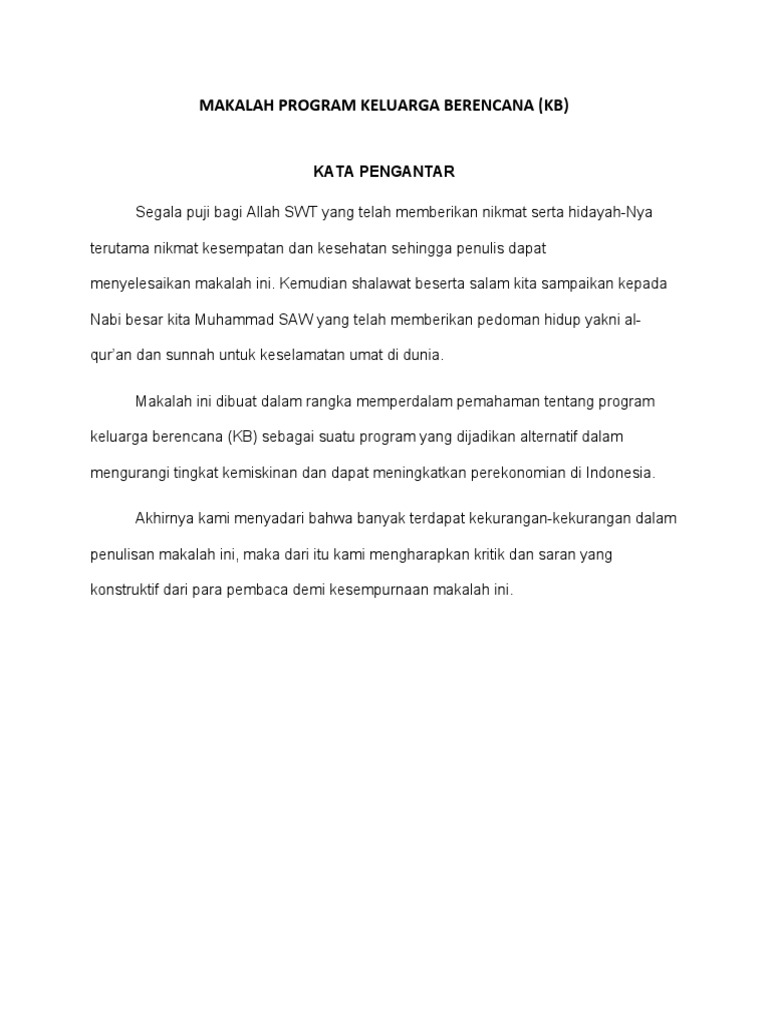 MAKALAH PROGRAM KELUARGA BERENCANA (KB)

KATA PENGANTAR

Segala puji bagi Allah SWT yang telah memberikan nikmat serta hidayah-Nya terutama nikmat kesempatan dan kesehatan sehingga penulis dapat menyelesaikan makalah ini. Kemudian shalawat beserta salam kita sampaikan kepada Nabi besar kita Muhammad SAW yang telah memberikan pedoman hidup yakni al-qur'an dan sunnah untuk keselamatan umat di dunia.

Makalah ini dibuat dalam rangka memperdalam pemahaman tentang program keluarga berencana (KB) sebagai suatu program yang dijadikan alternatif dalam mengurangi tingkat kemiskinan dan dapat meningkatkan perekonomian di Indonesia.

Akhirnya kami menyadari bahwa banyak terdapat kekurangan-kekurangan dalam penulisan makalah ini, maka dari itu kami mengharapkan kritik dan saran yang konstruktif dari para pembaca demi kesempurnaan makalah ini.